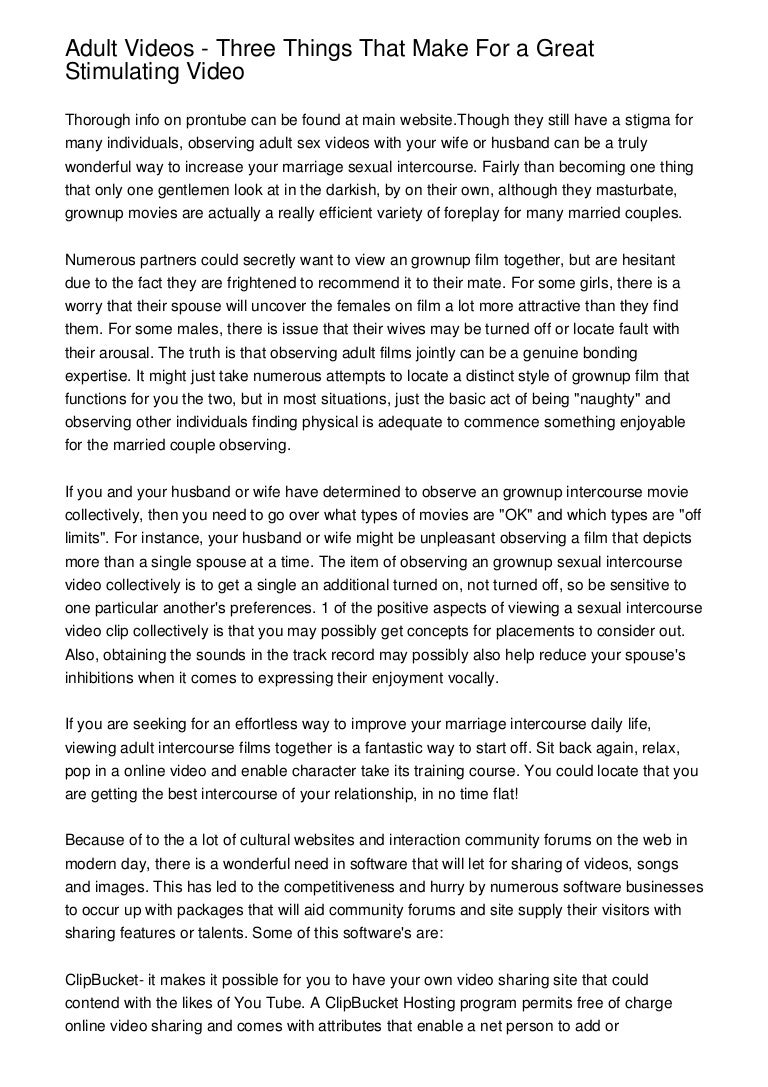 Adult Videos - Three Things That Make For a Great Stimulating Video

Thorough info on prontube can be found at main website.Though they still have a stigma for many individuals, observing adult sex videos with your wife or husband can be a truly wonderful way to increase your marriage sexual intercourse. Fairly than becoming one thing that only one gentlemen look at in the darkish, by on their own, although they masturbate, grownup movies are actually a really efficient variety of foreplay for many married couples.

Numerous partners could secretly want to view an grownup film together, but are hesitant due to the fact they are frightened to recommend it to their mate. For some girls, there is a worry that their spouse will uncover the females on film a lot more attractive than they find them. For some males, there is issue that their wives may be turned off or locate fault with their arousal. The truth is that observing adult films jointly can be a genuine bonding expertise. It might just take numerous attempts to locate a distinct style of grownup film that functions for you the two, but in most situations, just the basic act of being "naughty" and observing other individuals finding physical is adequate to commence something enjoyable for the married couple observing.

If you and your husband or wife have determined to observe an grownup intercourse movie collectively, then you need to go over what types of movies are "OK" and which types are "off limits". For instance, your husband or wife might be unpleasant observing a film that depicts more than a single spouse at a time. The item of observing an grownup sexual intercourse video collectively is to get a single an additional turned on, not turned off, so be sensitive to one particular another's preferences. 1 of the positive aspects of viewing a sexual intercourse video clip collectively is that you may possibly get concepts for placements to consider out. Also, obtaining the sounds in the track record may possibly also help reduce your spouse's inhibitions when it comes to expressing their enjoyment vocally.

If you are seeking for an effortless way to improve your marriage intercourse daily life, viewing adult intercourse films together is a fantastic way to start off. Sit back again, relax, pop in a online video and enable character take its training course. You could locate that you are getting the best intercourse of your relationship, in no time flat!

Because of to the a lot of cultural websites and interaction community forums on the web in modern day, there is a wonderful need in software that will let for sharing of videos, songs and images. This has led to the competitiveness and hurry by numerous software businesses to occur up with packages that will aid community forums and site supply their visitors with sharing features or talents. Some of this software's are:

ClipBucket- it makes it possible for you to have your own video sharing site that could contend with the likes of You Tube. A ClipBucket Hosting program permits free of charge online video sharing and comes with attributes that enable a net person to add or